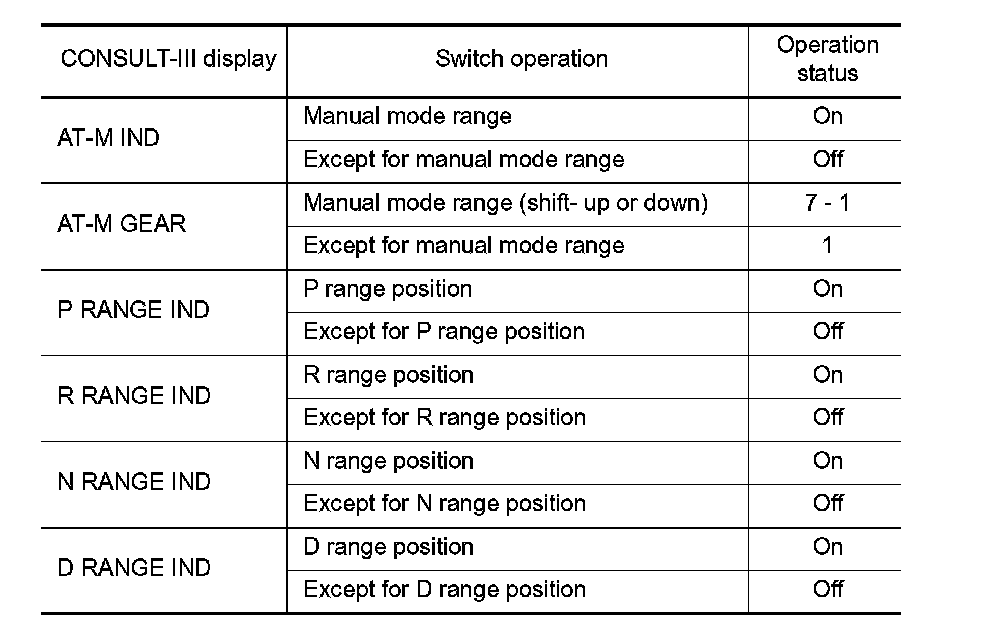 | CONSULT-III display | Switch operation | Operation status |
|---|---|---|
| AT-M IND | Manual mode range | On |
| | Except for manual mode range | Off |
| AT-M GEAR | Manual mode range (shift- up or down) | 7 - 1 |
| | Except for manual mode range | 1 |
| P RANGE IND | P range position | On |
| | Except for P range position | Off |
| R RANGE IND | R range position | On |
| | Except for R range position | Off |
| N RANGE IND | N range position | On |
| | Except for N range position | Off |
| D RANGE IND | D range position | On |
| | Except for D range position | Off |